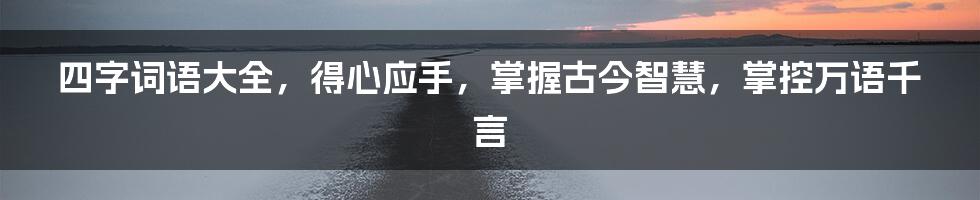 四字词语大全，得心应手，掌握古今智慧，掌控万语千言